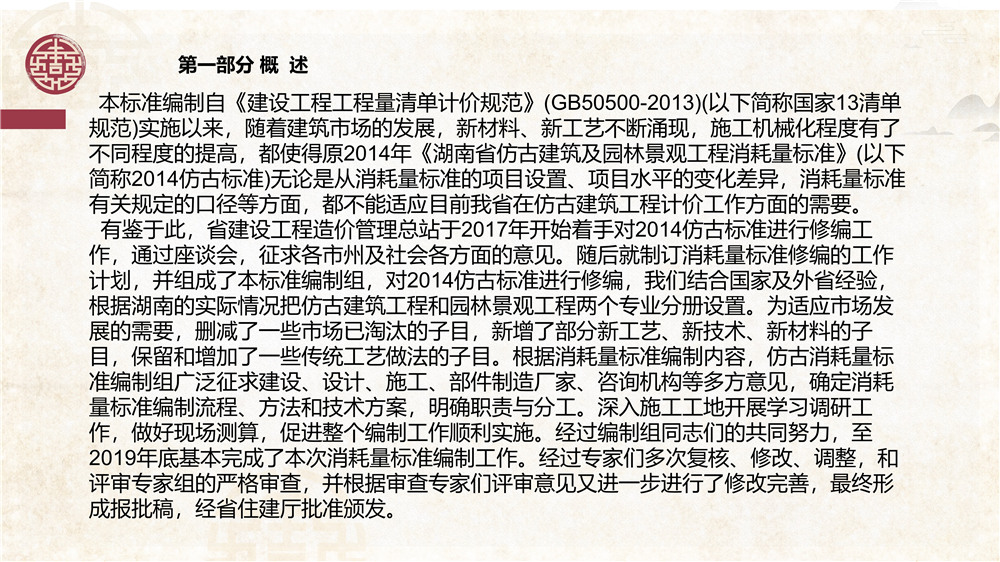 第一部分 概 述

本标准编制自《建设工程工程量清单计价规范》(GB50500-2013)(以下简称国家13清单规范)实施以来，随着建筑市场的发展，新材料、新工艺不断涌现，施工机械化程度有了不同程度的提高，都使得原2014年《湖南省仿古建筑及园林景观工程消耗量标准》(以下简称2014仿古标准)无论是从消耗量标准的项目设置、项目水平的变化差异，消耗量标准有关规定的口径等方面，都不能适应目前我省在仿古建筑工程计价工作方面的需要。

有鉴于此，省建设工程造价管理总站于2017年开始着手对2014仿古标准进行修编工作，通过座谈会，征求各市州及社会各方面的意见。随后就制订消耗量标准修编的工作计划，并组成了本标准编制组，对2014仿古标准进行修编，我们结合国家及外省经验，根据湖南的实际情况把仿古建筑工程和园林景观工程两个专业分册设置。为适应市场发展的需要，删减了一些市场已淘汰的子目，新增了部分新工艺、新技术、新材料的子目，保留和增加了一些传统工艺做法的子目。根据消耗量标准编制内容，仿古消耗量标准编制组广泛征求建设、设计、施工、部件制造厂家、咨询机构等多方意见，确定消耗量标准编制流程、方法和技术方案，明确职责与分工。深入施工工地开展学习调研工作，做好现场测算，促进整个编制工作顺利实施。经过编制组同志们的共同努力，至2019年底基本完成了本次消耗量标准编制工作。经过专家们多次复核、修改、调整，和评审专家组的严格审查，并根据审查专家们评审意见又进一步进行了修改完善，最终形成报批稿，经省住建厅批准颁发。